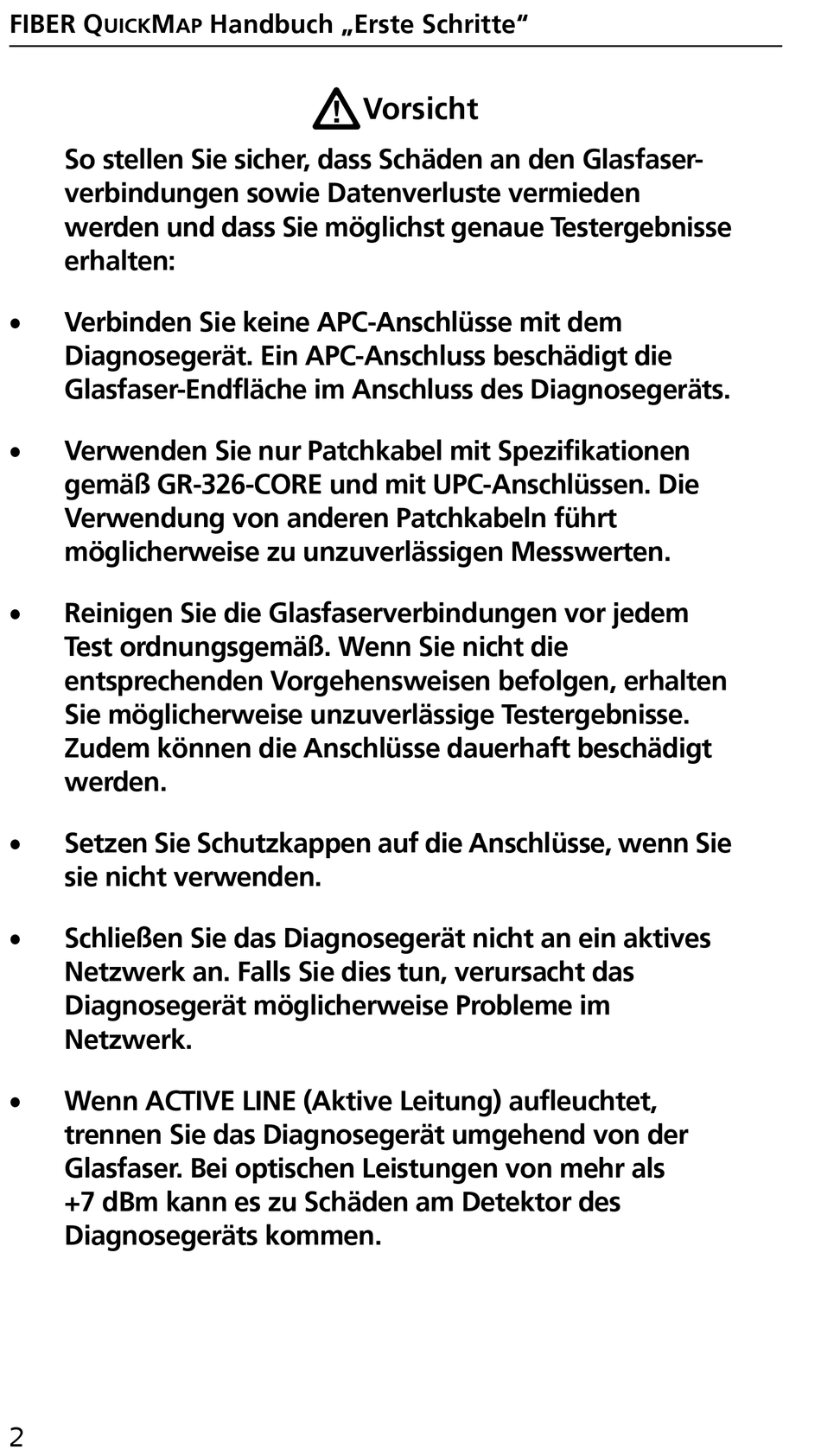 FIBER QUICKMAP Handbuch „Erste Schritte“

Vorsicht

So stellen Sie sicher, dass Schäden an den Glasfaserverbindungen sowie Datenverluste vermieden werden und dass Sie möglichst genaue Testergebnisse erhalten:

• Verbinden Sie keine APC-Anschlüsse mit dem Diagnosegerät. Ein APC-Anschluss beschädigt die Glasfaser-Endfläche im Anschluss des Diagnosegeräts.

• Verwenden Sie nur Patchkabel mit Spezifikationen gemäß GR-326-CORE und mit UPC-Anschlüssen. Die Verwendung von anderen Patchkabeln führt möglicherweise zu unzuverlässigen Messwerten.

• Reinigen Sie die Glasfaserverbindungen vor jedem Test ordnungsgemäß. Wenn Sie nicht die entsprechenden Vorgehensweisen befolgen, erhalten Sie möglicherweise unzuverlässige Testergebnisse. Zudem können die Anschlüsse dauerhaft beschädigt werden.

• Setzen Sie Schutzkappen auf die Anschlüsse, wenn Sie sie nicht verwenden.

• Schließen Sie das Diagnosegerät nicht an ein aktives Netzwerk an. Falls Sie dies tun, verursacht das Diagnosegerät möglicherweise Probleme im Netzwerk.

• Wenn ACTIVE LINE (Aktive Leitung) aufleuchtet, trennen Sie das Diagnosegerät umgehend von der Glasfaser. Bei optischen Leistungen von mehr als +7 dBm kann es zu Schäden am Detektor des Diagnosegeräts kommen.

2